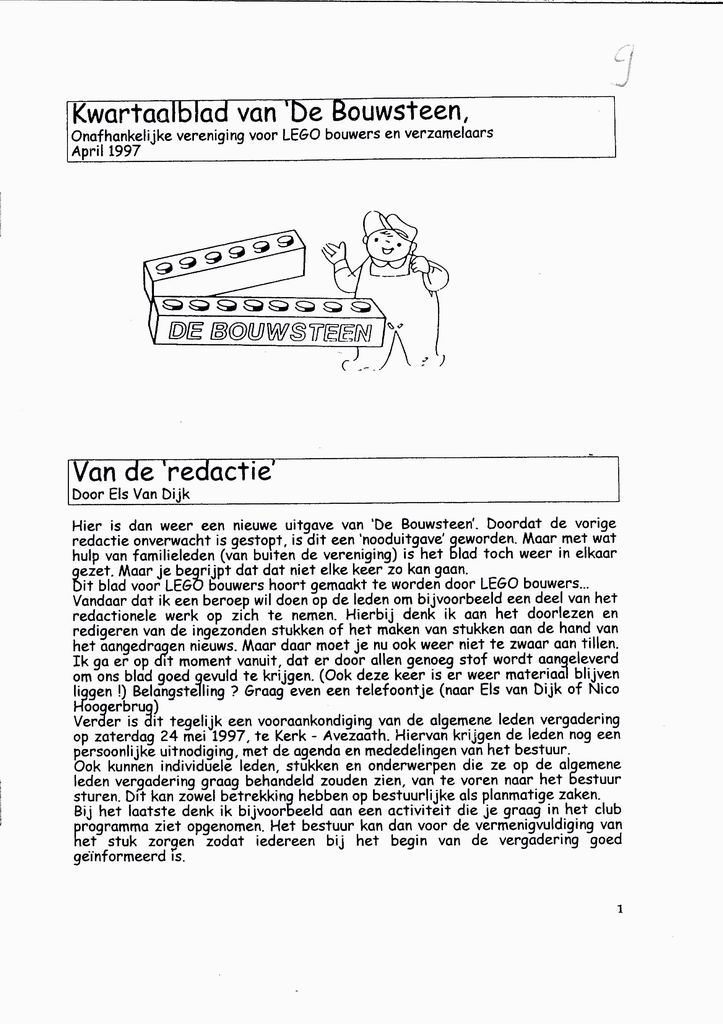 9

Kwartaalblad van 'De Bouwsteen,
Onafhankelijke vereniging voor LEGO bouwers en verzamelaars
April 1997

DE BOUWSTEEN

Van de 'redactie'
Door Els Van Dijk

Hier is dan weer een nieuwe uitgave van 'De Bouwsteen'. Doordat de vorige redactie onverwacht is gestopt, is dit een 'nooduitgave' geworden. Maar met wat hulp van familieleden (van buiten de vereniging) is het blad toch weer in elkaar gezet. Maar je begrijpt dat dat niet elke keer zo kan gaan.
Dit blad voor LEGO bouwers hoort gemaakt te worden door LEGO bouwers...
Vandaar dat ik een beroep wil doen op de leden om bijvoorbeeld een deel van het redactionele werk op zich te nemen. Hierbij denk ik aan het doorlezen en redigeren van de ingezonden stukken of het maken van stukken aan de hand van het aangedragen nieuws. Maar daar moet je nu ook weer niet te zwaar aan tillen.
Ik ga er op dit moment vanuit, dat er door allen genoeg stof wordt aangeleverd om ons blad goed gevuld te krijgen. (Ook deze keer is er weer materiaal blijven liggen !) Belangstelling ? Graag even een telefoontje (naar Els van Dijk of Nico Hoogerbrug)
Verder is dit tegelijk een vooraankondiging van de algemene leden vergadering op zaterdag 24 mei 1997, te Kerk - Avezaath. Hiervan krijgen de leden nog een persoonlijke uitnodiging, met de agenda en mededelingen van het bestuur.
Ook kunnen individuele leden, stukken en onderwerpen die ze op de algemene leden vergadering graag behandeld zouden zien, van te voren naar het bestuur sturen. Dit kan zowel betrekking hebben op bestuurlijke als planmatige zaken.
Bij het laatste denk ik bijvoorbeeld aan een activiteit die je graag in het club programma ziet opgenomen. Het bestuur kan dan voor de vermenigvuldiging van het stuk zorgen zodat iedereen bij het begin van de vergadering goed geïnformeerd is.

1